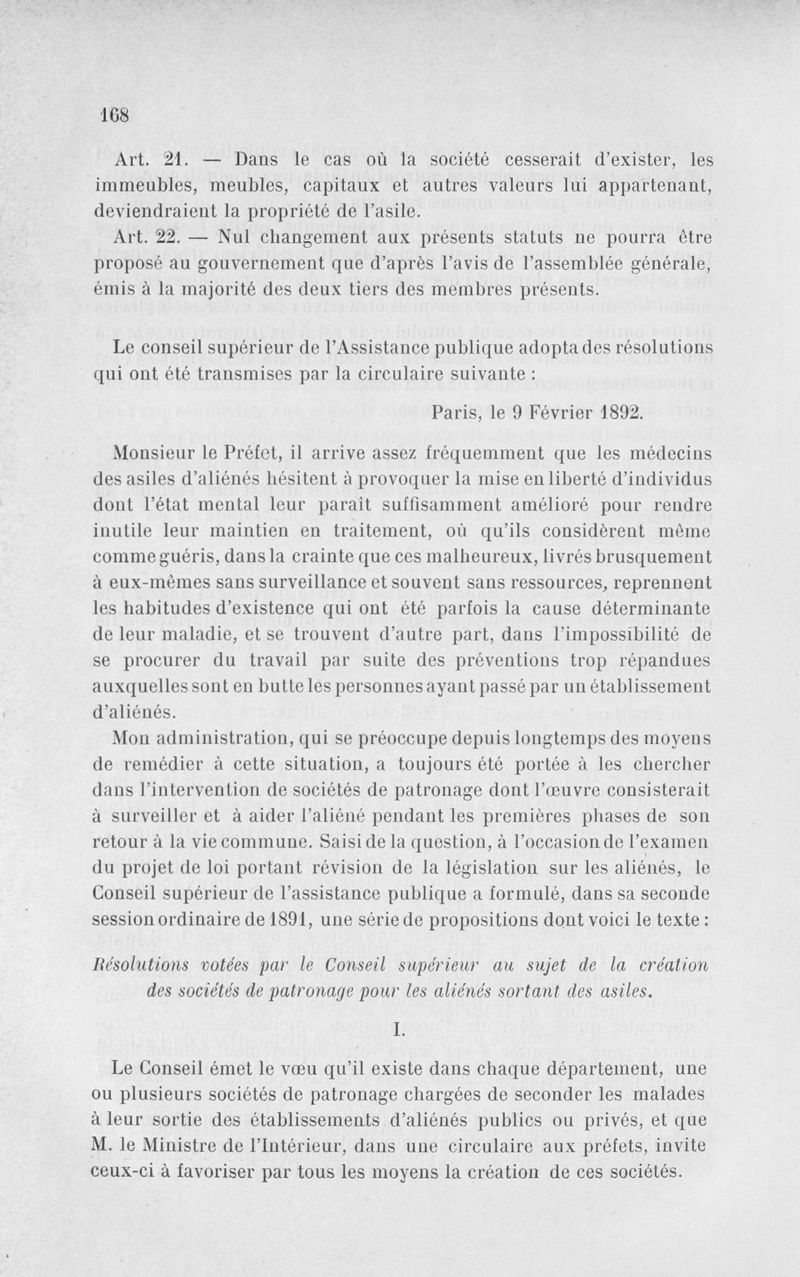 168

Art. 21. — Dans le cas où la société cesserait d'exister, les immeubles, meubles, capitaux et autres valeurs lui appartenant, deviendraient la propriété de l'asile.

Art. 22. — Nul changement aux présents statuts ne pourra être proposé au gouvernement que d'après l'avis de l'assemblée générale, émis à la majorité des deux tiers des membres présents.

Le conseil supérieur de l'Assistance publique adopta des résolutions qui ont été transmises par la circulaire suivante :

Paris, le 9 Février 1892.

Monsieur le Préfet, il arrive assez fréquemment que les médecins des asiles d'aliénés hésitent à provoquer la mise en liberté d'individus dont l'état mental leur paraît suffisamment amélioré pour rendre inutile leur maintien en traitement, où qu'ils considèrent même comme guéris, dans la crainte que ces malheureux, livrés brusquement à eux-mêmes sans surveillance et souvent sans ressources, reprennent les habitudes d'existence qui ont été parfois la cause déterminante de leur maladie, et se trouvent d'autre part, dans l'impossibilité de se procurer du travail par suite des préventions trop répandues auxquelles sont en butte les personnes ayant passé par un établissement d'aliénés.

Mon administration, qui se préoccupe depuis longtemps des moyens de remédier à cette situation, a toujours été portée à les chercher dans l'intervention de sociétés de patronage dont l'œuvre consisterait à surveiller et à aider l'aliéné pendant les premières phases de son retour à la vie commune. Saisi de la question, à l'occasion de l'examen du projet de loi portant révision de la législation sur les aliénés, le Conseil supérieur de l'assistance publique a formulé, dans sa seconde session ordinaire de 1891, une série de propositions dont voici le texte :

Résolutions votées par le Conseil supérieur au sujet de la création des sociétés de patronage pour les aliénés sortant des asiles.

I.

Le Conseil émet le vœu qu'il existe dans chaque département, une ou plusieurs sociétés de patronage chargées de seconder les malades à leur sortie des établissements d'aliénés publics ou privés, et que M. le Ministre de l'Intérieur, dans une circulaire aux préfets, invite ceux-ci à favoriser par tous les moyens la création de ces sociétés.